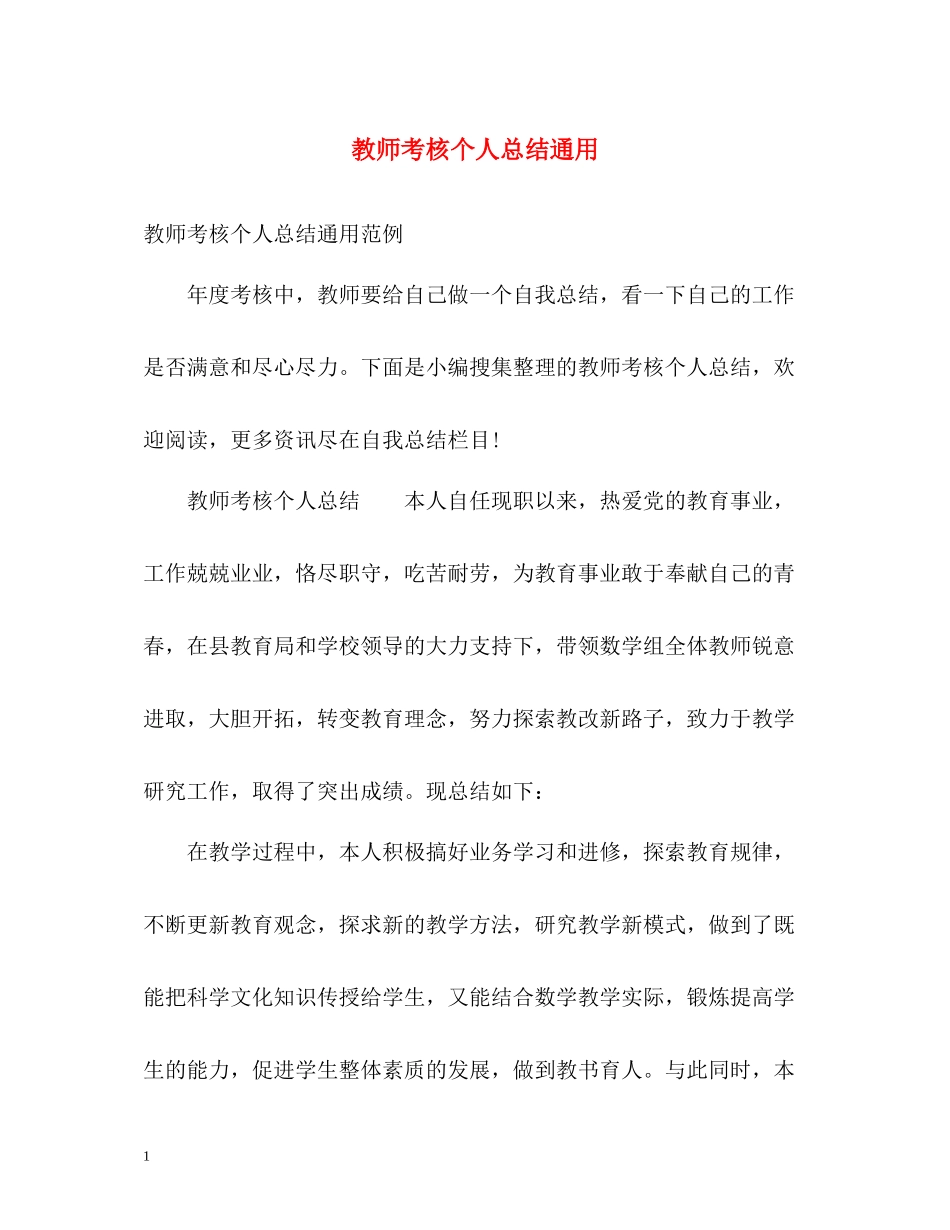 教师考核个人总结通用

教师考核个人总结通用范例

年度考核中，教师要给自己做一个自我总结，看一下自己的工作是否满意和尽心尽力。下面是小编搜集整理的教师考核个人总结，欢迎阅读，更多资讯尽在自我总结栏目!

教师考核个人总结　　本人自任现职以来，热爱党的教育事业，工作兢兢业业，恪尽职守，吃苦耐劳，为教育事业敢于奉献自己的青春，在县教育局和学校领导的大力支持下，带领数学组全体教师锐意进取，大胆开拓，转变教育理念，努力探索教改新路子，致力于教学研究工作，取得了突出成绩。现总结如下：

在教学过程中，本人积极搞好业务学习和进修，探索教育规律，不断更新教育观念，探求新的教学方法，研究教学新模式，做到了既能把科学文化知识传授给学生，又能结合数学教学实际，锻炼提高学生的能力，促进学生整体素质的发展，做到教书育人。与此同时，本

1